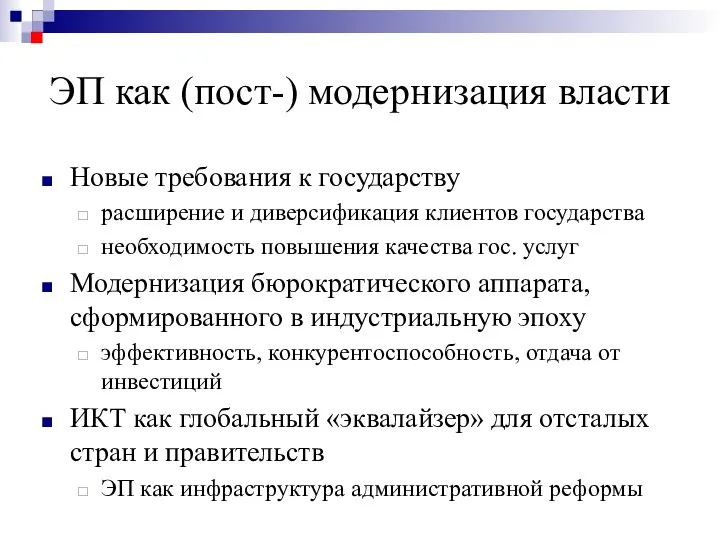 ЭП как (пост-) модернизация власти

Новые требования к государству

расширение и диверсификация клиентов государства

необходимость повышения качества гос. услуг

Модернизация бюрократического аппарата, сформированного в индустриальную эпоху

эффективность, конкурентоспособность, отдача от инвестиций

ИКТ как глобальный «эквалайзер» для отсталых стран и правительств

ЭП как инфраструктура административной реформы